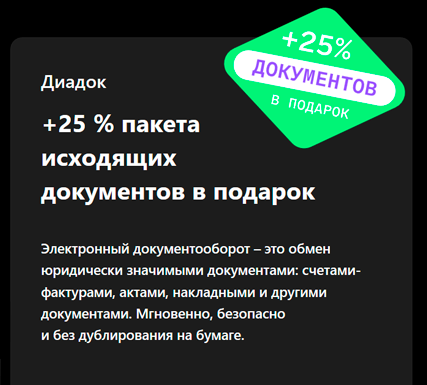 +25%
ДОКУМЕНТОВ
В ПОДАРОК

Диадок

+25 % пакета исходящих документов в подарок

Электронный документооборот – это обмен юридически значимыми документами: счетами-фактурами, актами, накладными и другими документами. Мгновенно, безопасно и без дублирования на бумаге.